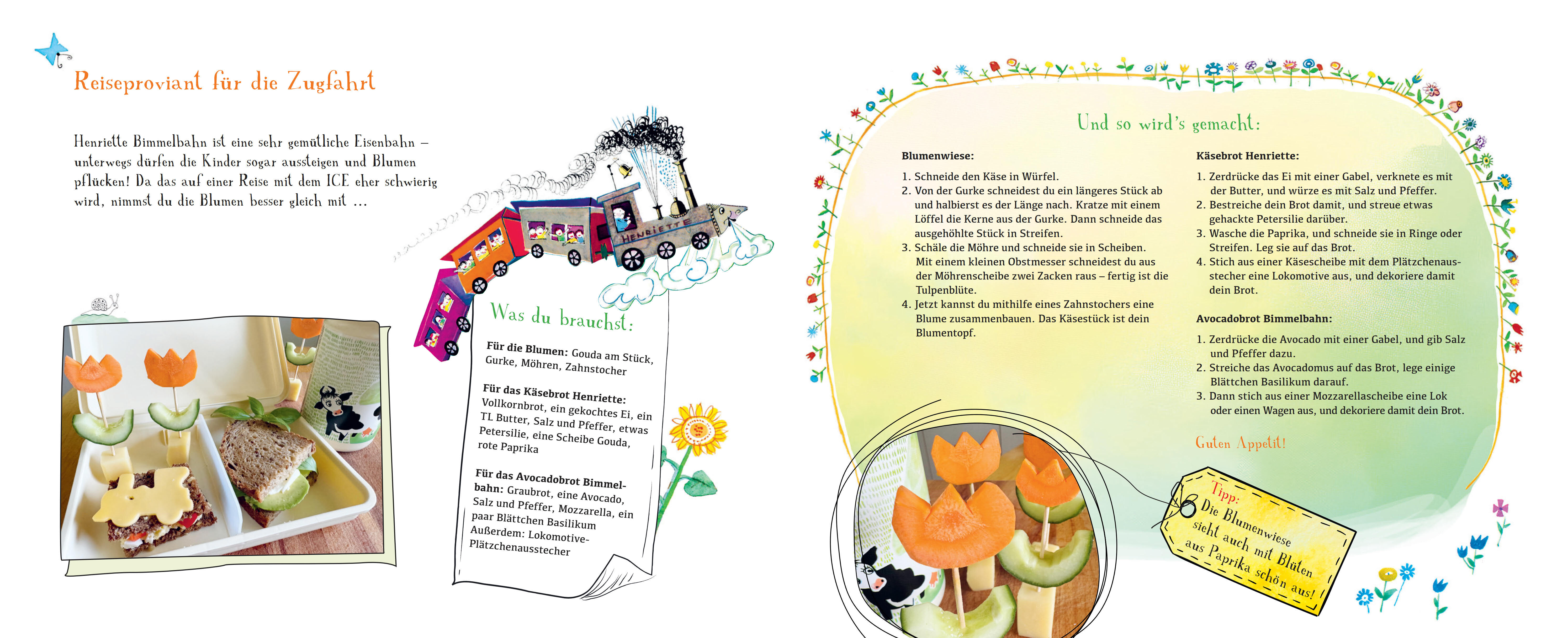 Reiseproviant für die Zugfahrt

Henriette Bimmelbahn ist eine sehr gemütliche Eisenbahn – unterwegs dürfen die Kinder sogar aussteigen und Blumen pflücken! Da das auf einer Reise mit dem ICE eher schwierig wird, nimmst du die Blumen besser gleich mit …

HENRIETTE

Was du brauchst:

Für die Blumen: Gouda am Stück, Gurke, Möhren, Zahnstocher

Für das Käsebrot Henriette: Vollkornbrot, ein gekochtes Ei, ein TL Butter, Salz und Pfeffer, etwas Petersilie, eine Scheibe Gouda, rote Paprika

Für das Avocadobrot Bimmelbahn: Graubrot, eine Avocado, Salz und Pfeffer, Mozzarella, ein paar Blättchen Basilikum
Außerdem: Lokomotive-Plätzchenausstecher

Und so wird's gemacht:

Blumenwiese:

1. Schneide den Käse in Würfel.
2. Von der Gurke schneidest du ein längeres Stück ab und halbierst es der Länge nach. Kratze mit einem Löffel die Kerne aus der Gurke. Dann schneide das ausgehöhlte Stück in Streifen.
3. Schäle die Möhre und schneide sie in Scheiben. Mit einem kleinen Obstmesser schneidest du aus der Möhrenscheibe zwei Zacken raus – fertig ist die Tulpenblüte.
4. Jetzt kannst du mithilfe eines Zahnstochers eine Blume zusammenbauen. Das Käsestück ist dein Blumentopf.

Käsebrot Henriette:

1. Zerdrücke das Ei mit einer Gabel, verknete es mit der Butter, und würze es mit Salz und Pfeffer.
2. Bestreiche dein Brot damit, und streue etwas gehackte Petersilie darüber.
3. Wasche die Paprika, und schneide sie in Ringe oder Streifen. Leg sie auf das Brot.
4. Stich aus einer Käsescheibe mit dem Plätzchenausstecher eine Lokomotive aus, und dekoriere damit dein Brot.

Avocadobrot Bimmelbahn:

1. Zerdrücke die Avocado mit einer Gabel, und gib Salz und Pfeffer dazu.
2. Streiche das Avocadomus auf das Brot, lege einige Blättchen Basilikum darauf.
3. Dann stich aus einer Mozzarellascheibe eine Lok oder einen Wagen aus, und dekoriere damit dein Brot.

Guten Appetit!

Tipp: Die Blumenwiese sieht auch mit Blüten aus Paprika schön aus!